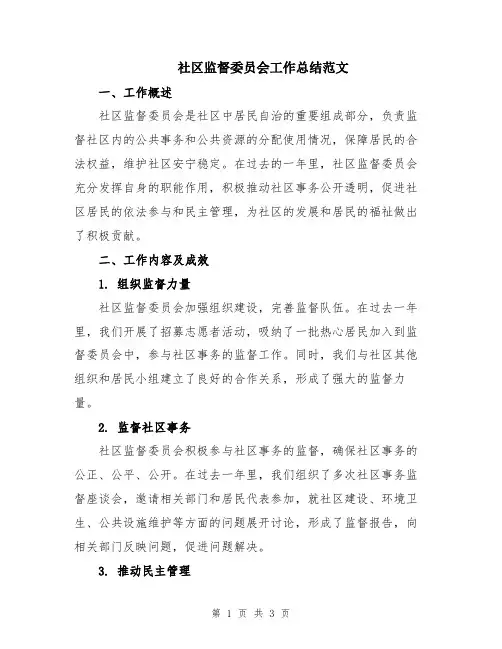 社区监督委员会工作总结范文

一、工作概述

社区监督委员会是社区中居民自治的重要组成部分，负责监督社区内的公共事务和公共资源的分配使用情况，保障居民的合法权益，维护社区安宁稳定。在过去的一年里，社区监督委员会充分发挥自身的职能作用，积极推动社区事务公开透明，促进社区居民的依法参与和民主管理，为社区的发展和居民的福祉做出了积极贡献。

二、工作内容及成效

1. 组织监督力量

社区监督委员会加强组织建设，完善监督队伍。在过去一年里，我们开展了招募志愿者活动，吸纳了一批热心居民加入到监督委员会中，参与社区事务的监督工作。同时，我们与社区其他组织和居民小组建立了良好的合作关系，形成了强大的监督力量。

2. 监督社区事务

社区监督委员会积极参与社区事务的监督，确保社区事务的公正、公平、公开。在过去一年里，我们组织了多次社区事务监督座谈会，邀请相关部门和居民代表参加，就社区建设、环境卫生、公共设施维护等方面的问题展开讨论，形成了监督报告，向相关部门反映问题，促进问题解决。

3. 推动民主管理

第 1 页 共 3 页